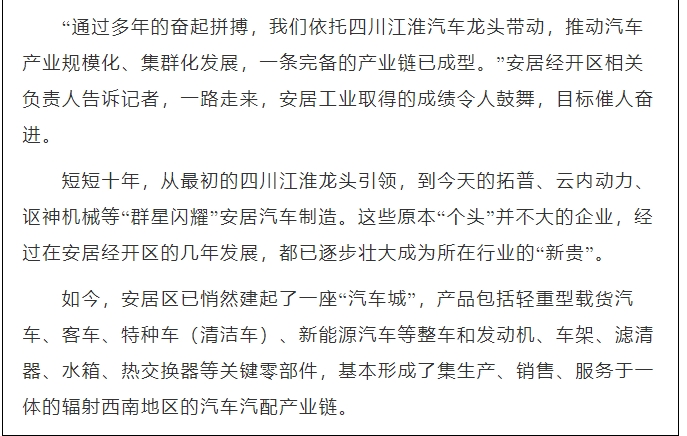 “通过多年的奋起拼搏，我们依托四川江淮汽车龙头带动，推动汽车产业规模化、集群化发展，一条完备的产业链已成型。”安居经开区相关负责人告诉记者，一路走来，安居工业取得的成绩令人鼓舞，目标催人奋进。

短短十年，从最初的四川江淮龙头引领，到今天的拓普、云内动力、讴神机械等“群星闪耀”安居汽车制造。这些原本“个头”并不大的企业，经过在安居经开区的几年发展，都已逐步壮大成为所在行业的“新贵”。

如今，安居区已悄然建起了一座“汽车城”，产品包括轻重型载货汽车、客车、特种车（清洁车）、新能源汽车等整车和发动机、车架、滤清器、水箱、热交换器等关键零部件，基本形成了集生产、销售、服务于一体的辐射西南地区的汽车汽配产业链。